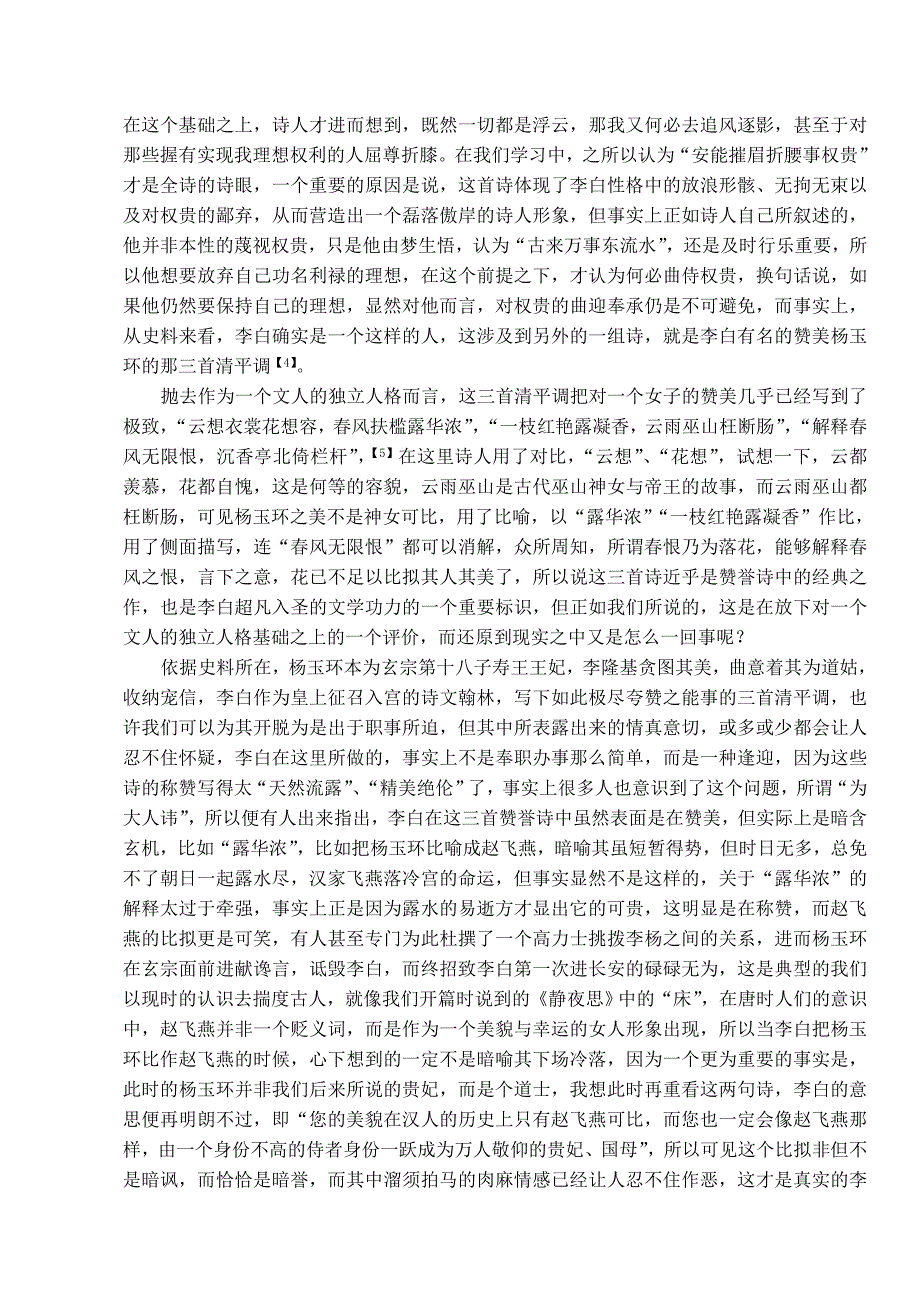 在这个基础之上，诗人才进而想到，既然一切都是浮云，那我又何必去追风逐影，甚至于对那些握有实现我理想权利的人屈尊折膝。在我们学习中，之所以认为“安能摧眉折腰事权贵”才是全诗的诗眼，一个重要的原因是说，这首诗体现了李白性格中的放浪形骸、无拘无束以及对权贵的鄙弃，从而营造出一个磊落傲岸的诗人形象，但事实上正如诗人自己所叙述的，他并非本性的蔑视权贵，只是他由梦生悟，认为“古来万事东流水”，还是及时行乐重要，所以他想要放弃自己功名利禄的理想，在这个前提之下，才认为何必曲侍权贵，换句话说，如果他仍然要保持自己的理想，显然对他而言，对权贵的曲迎奉承仍是不可避免，而事实上，从史料来看，李白确实是一个这样的人，这涉及到另外的一组诗，就是李白有名的赞美杨玉环的那三首清平调【4】。

抛去作为一个文人的独立人格而言，这三首清平调把对一个女子的赞美几乎已经写到了极致，“云想衣裳花想容，春风扶槛露华浓”，“一枝红艳露凝香，云雨巫山枉断肠”，“解释春风无限恨，沉香亭北倚栏杆”，【5】在这里诗人用了对比，“云想”、“花想”，试想一下，云都羡慕，花都自愧，这是何等的容貌，云雨巫山是古代巫山神女与帝王的故事，而云雨巫山都枉断肠，可见杨玉环之美不是神女可比，用了比喻，以“露华浓”“一枝红艳露凝香”作比，用了侧面描写，连“春风无限恨”都可以消解，众所周知，所谓春恨乃为落花，能够解释春风之恨，言下之意，花已不足以比拟其人其美了，所以说这三首诗近乎是赞誉诗中的经典之作，也是李白超凡入圣的文学功力的一个重要标识，但正如我们所说的，这是在放下对一个文人的独立人格基础之上的一个评价，而还原到现实之中又是怎么一回事呢？

依据史料所在，杨玉环本为玄宗第十八子寿王王妃，李隆基贪图其美，曲意着其为道姑，收纳宠信，李白作为皇上征召入宫的诗文翰林，写下如此极尽夸赞之能事的三首清平调，也许我们可以为其开脱为是出于职事所迫，但其中所表露出来的情真意切，或多或少都会让人忍不住怀疑，李白在这里所做的，事实上不是奉职办事那么简单，而是一种逢迎，因为这些诗的称赞写得太“天然流露”、“精美绝伦”了，事实上很多人也意识到了这个问题，所谓“为大人讳”，所以便有人出来指出，李白在这三首赞誉诗中虽然表面是在赞美，但实际上是暗含玄机，比如“露华浓”，比如把杨玉环比喻成赵飞燕，暗喻其虽短暂得势，但时日无多，总免不了朝日一起露水尽，汉家飞燕落冷宫的命运，但事实显然不是这样的，关于“露华浓”的解释太过于牵强，事实上正是因为露水的易逝方才显出它的可贵，这明显是在称赞，而赵飞燕的比拟更是可笑，有人甚至专门为此杜撰了一个高力士挑拨李杨之间的关系，进而杨玉环在玄宗面前进献谗言，诋毁李白，而终招致李白第一次进长安的碌碌无为，这是典型的我们以现时的认识去揣度古人，就像我们开篇时说到的《静夜思》中的“床”，在唐时人们的意识中，赵飞燕并非一个贬义词，而是作为一个美貌与幸运的女人形象出现，所以当李白把杨玉环比作赵飞燕的时候，心下想到的一定不是暗喻其下场冷落，因为一个更为重要的事实是，此时的杨玉环并非我们后来所说的贵妃，而是个道士，我想此时再重看这两句诗，李白的意思便再明朗不过，即“您的美貌在汉人的历史上只有赵飞燕可比，而您也一定会像赵飞燕那样，由一个身份不高的侍者身份一跃成为万人敬仰的贵妃、国母”，所以可见这个比拟非但不是暗讽，而恰恰是暗誉，而其中溜须拍马的肉麻情感已经让人忍不住作恶，这才是真实的李